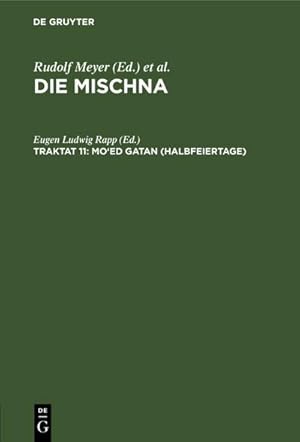 DE GRUYTER

Rudolf Meyer (Ed.) et al.
DIE MISCHNA

Eugen Ludwig Rapp (Ed.)
TRAKTAT 11: MO'ED GATAN (HALBFEIERTAGE)

DE
G